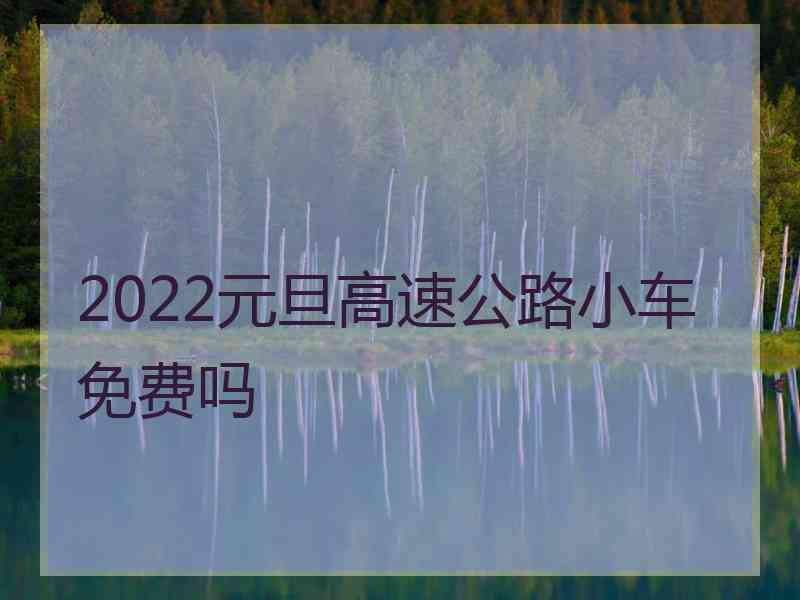 2022元旦高速公路小车免费吗